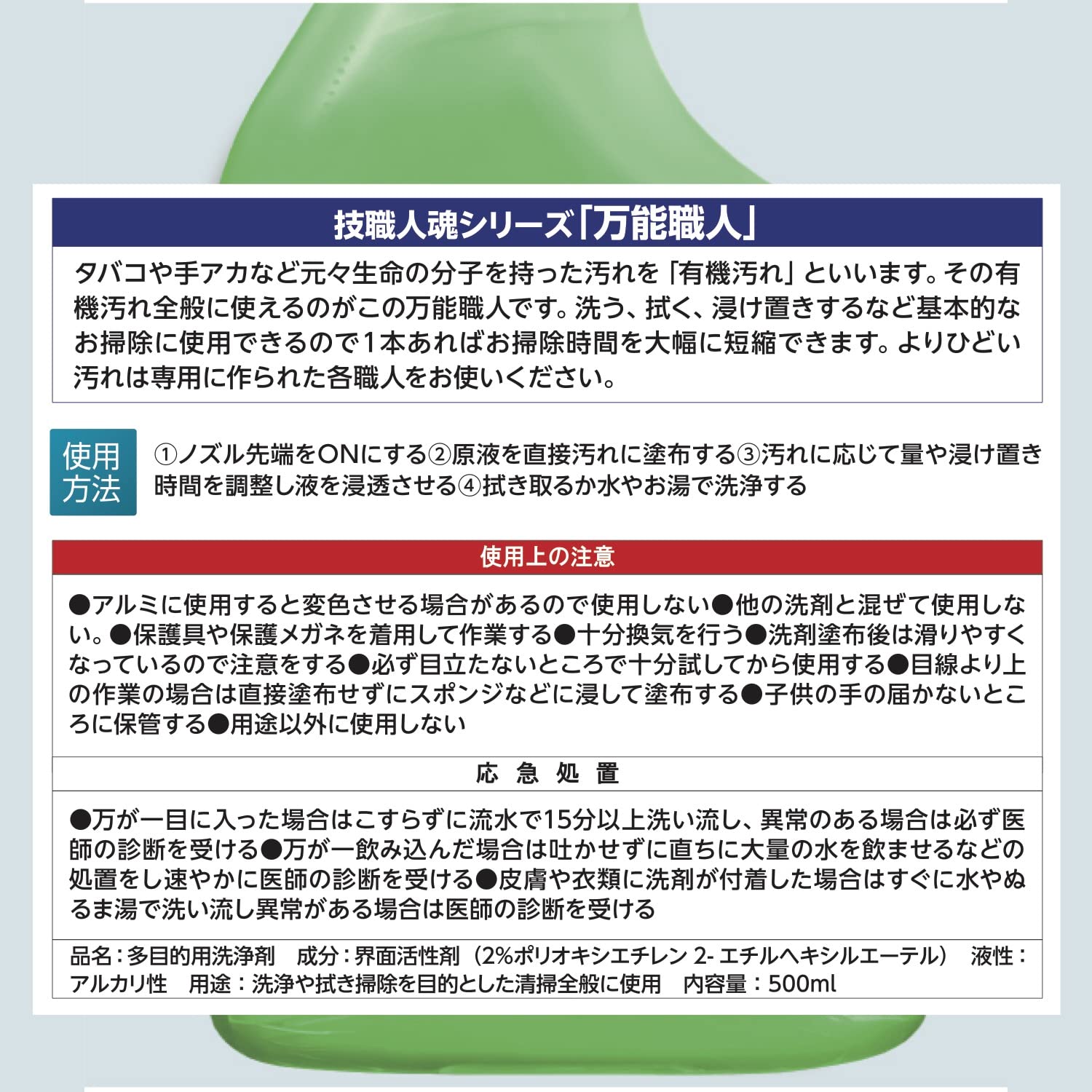 技職人魂シリーズ「万能職人」

タバコや手アカなど元々生命の分子を持った汚れを「有機汚れ」といいます。その有機汚れ全般に使えるのがこの万能職人です。洗う、拭く、浸け置きするなど基本的なお掃除に使用できるので1本あればお掃除時間を大幅に短縮できます。よりひどい汚れは専用に作られた各職人をお使いください。

使用方法

①ノズル先端をONにする②原液を直接汚れに塗布する③汚れに応じて量や浸け置き時間を調整し液を浸透させる④拭き取るか水やお湯で洗浄する

使用上の注意

●アルミに使用すると変色させる場合があるので使用しない●他の洗剤と混ぜて使用しない。●保護具や保護メガネを着用して作業する●十分換気を行う●洗剤塗布後は滑りやすくなっているので注意をする●必ず目立たないところで十分試してから使用する●目線より上の作業の場合は直接塗布せずにスポンジなどに浸して塗布する●子供の手の届かないところに保管する●用途以外に使用しない

応急処置

●万が一目に入った場合はこすらずに流水で15分以上洗い流し、異常のある場合は必ず医師の診断を受ける●万が一飲み込んだ場合は吐かせずに直ちに大量の水を飲ませるなどの処置をし速やかに医師の診断を受ける●皮膚や衣類に洗剤が付着した場合はすぐに水やぬるま湯で洗い流し異常がある場合は医師の診断を受ける

品名：多目的用洗浄剤 成分：界面活性剤（2%ポリオキシエチレン2-エチルヘキシルエーテル） 液性：アルカリ性 用途：洗浄や拭き掃除を目的とした清掃全般に使用 内容量：500ml